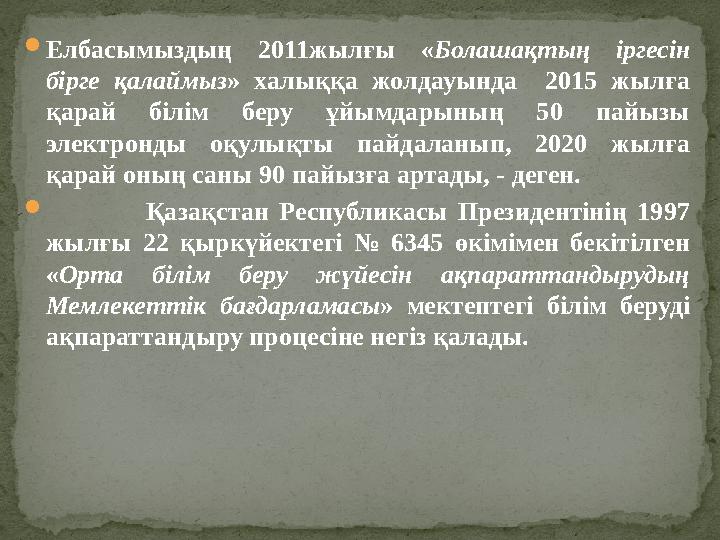 Елбасымыздың 2011жылғы «Болашақтың іргесін бірге қалаймыз» халыққа жолдауында 2015 жылға қарай білім беру ұйымдарының 50 пайызы электронды оқулықты пайдаланып, 2020 жылға қарай оның саны 90 пайызға артады, - деген.

Қазақстан Республикасы Президентінің 1997 жылғы 22 қыркүйектегі № 6345 өкімімен бекітілген «Орта білім беру жүйесін ақпараттандырудың Мемлекеттік бағдарламасы» мектептегі білім беруді ақпараттандыру процесіне негіз қалады.